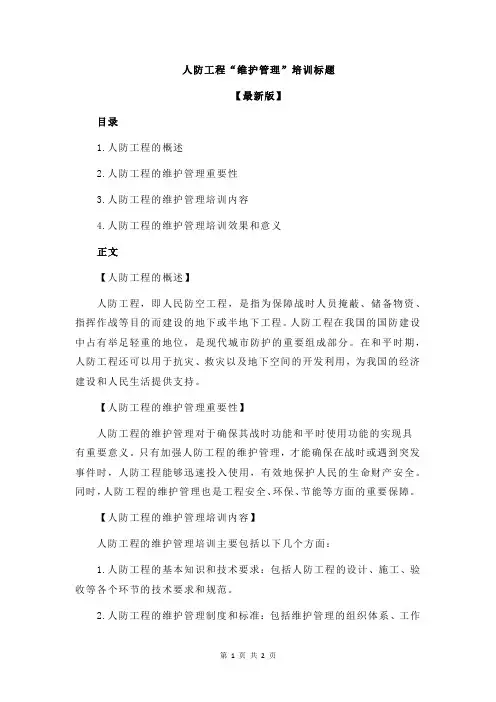 人防工程“维护管理”培训标题

【最新版】

目录

1.人防工程的概述

2.人防工程的维护管理重要性

3.人防工程的维护管理培训内容

4.人防工程的维护管理培训效果和意义

正文

【人防工程的概述】

人防工程，即人民防空工程，是指为保障战时人员掩蔽、储备物资、指挥作战等目的而建设的地下或半地下工程。人防工程在我国的国防建设中占有举足轻重的地位，是现代城市防护的重要组成部分。在和平时期，人防工程还可以用于抗灾、救灾以及地下空间的开发利用，为我国的经济建设和人民生活提供支持。

【人防工程的维护管理重要性】

人防工程的维护管理对于确保其战时功能和平时使用功能的实现具有重要意义。只有加强人防工程的维护管理，才能确保在战时或遇到突发事件时，人防工程能够迅速投入使用，有效地保护人民的生命财产安全。同时，人防工程的维护管理也是工程安全、环保、节能等方面的重要保障。

【人防工程的维护管理培训内容】

人防工程的维护管理培训主要包括以下几个方面：

1.人防工程的基本知识和技术要求：包括人防工程的设计、施工、验收等各个环节的技术要求和规范。

2.人防工程的维护管理制度和标准：包括维护管理的组织体系、工作

第 1 页 共 2 页